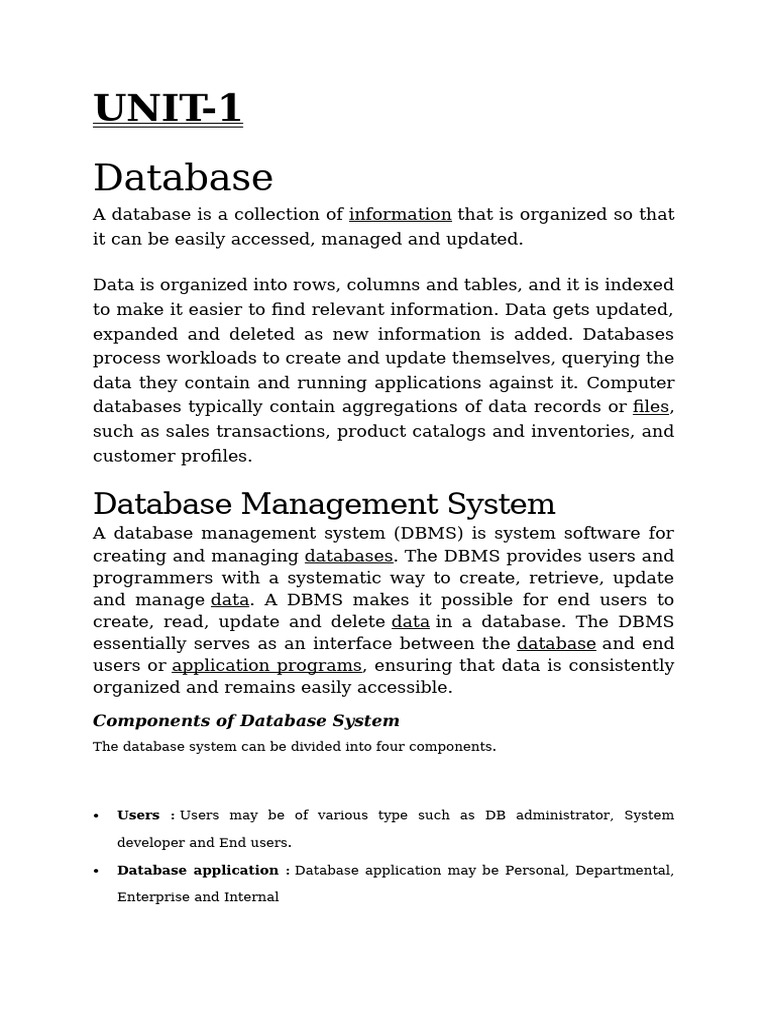 UNIT-1

Database

A database is a collection of information that is organized so that it can be easily accessed, managed and updated.

Data is organized into rows, columns and tables, and it is indexed to make it easier to find relevant information. Data gets updated, expanded and deleted as new information is added. Databases process workloads to create and update themselves, querying the data they contain and running applications against it. Computer databases typically contain aggregations of data records or files, such as sales transactions, product catalogs and inventories, and customer profiles.

Database Management System

A database management system (DBMS) is system software for creating and managing databases. The DBMS provides users and programmers with a systematic way to create, retrieve, update and manage data. A DBMS makes it possible for end users to create, read, update and delete data in a database. The DBMS essentially serves as an interface between the database and end users or application programs, ensuring that data is consistently organized and remains easily accessible.

Components of Database System

The database system can be divided into four components.

• Users : Users may be of various type such as DB administrator, System developer and End users.
• Database application : Database application may be Personal, Departmental, Enterprise and Internal